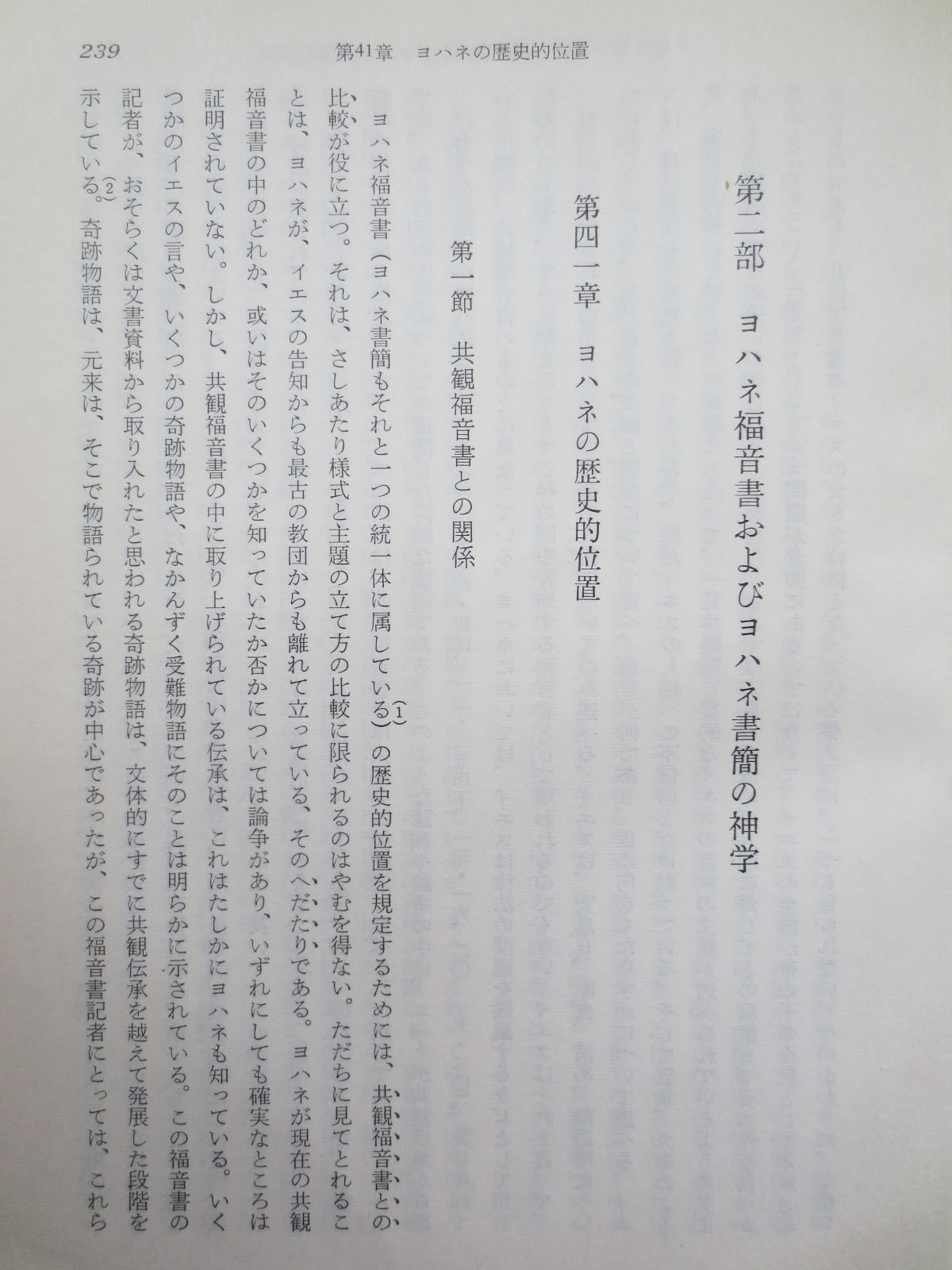 239　第41章　ヨハネの歴史的位置

第二部　ヨハネ福音書およびヨハネ書簡の神学

第四一章　ヨハネの歴史的位置

第一節　共観福音書との関係

ヨハネ福音書（ヨハネ書簡もそれと一つの統一体に属している）(1)の歴史的位置を規定するためには、共観福音書との比較が役に立つ。それは、さしあたり様式と主題の立て方の比較に限られるのはやむを得ない。ただちに見てとれることは、ヨハネが、イエスの告知からも最古の教団からも離れて立っている、そのへだたりである。ヨハネが現在の共観福音書の中のどれか、或いはそのいくつかを知っていたか否かについては論争があり、いずれにしても確実なところは証明されていない。しかし、共観福音書の中に取り上げられている伝承は、これはたしかにヨハネも知っている。いくつかのイエスの言や、いくつかの奇跡物語や、なかんずく受難物語にそのことは明らかに示されている。この福音書の記者が、おそらくは文書資料から取り入れたと思われる奇跡物語は、文体的にすでに共観伝承を越えて発展した段階を示している。(2)奇跡物語は、元来は、そこで物語られている奇跡が中心であったが、この福音書記者にとっては、これら